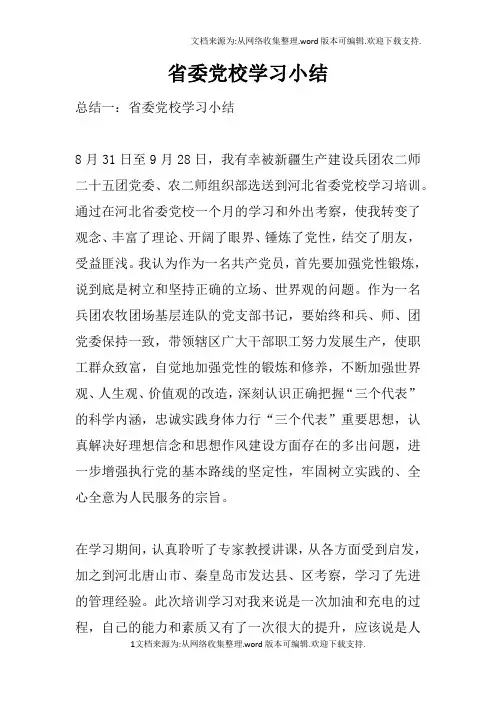 文档来源为:从网络收集整理.word版本可编辑.欢迎下载支持.

省委党校学习小结

总结一：省委党校学习小结

8月31日至9月28日，我有幸被新疆生产建设兵团农二师二十五团党委、农二师组织部选送到河北省委党校学习培训。通过在河北省委党校一个月的学习和外出考察，使我转变了观念、丰富了理论、开阔了眼界、锤炼了党性，结交了朋友，受益匪浅。我认为作为一名共产党员，首先要加强党性锻炼，说到底是树立和坚持正确的立场、世界观的问题。作为一名兵团农牧团场基层连队的党支部书记，要始终和兵、师、团党委保持一致，带领辖区广大干部职工努力发展生产，使职工群众致富，自觉地加强党性的锻炼和修养，不断加强世界观、人生观、价值观的改造，深刻认识正确把握“三个代表”的科学内涵，忠诚实践身体力行“三个代表”重要思想，认真解决好理想信念和思想作风建设方面存在的多出问题，进一步增强执行党的基本路线的坚定性，牢固树立实践的、全心全意为人民服务的宗旨。

在学习期间，认真聆听了专家教授讲课，从各方面受到启发，加之到河北唐山市、秦皇岛市发达县、区考察，学习了先进的管理经验。此次培训学习对我来说是一次加油和充电的过程，自己的能力和素质又有了一次很大的提升，应该说是人

1文档来源为:从网络收集整理.word版本可编辑.欢迎下载支持.